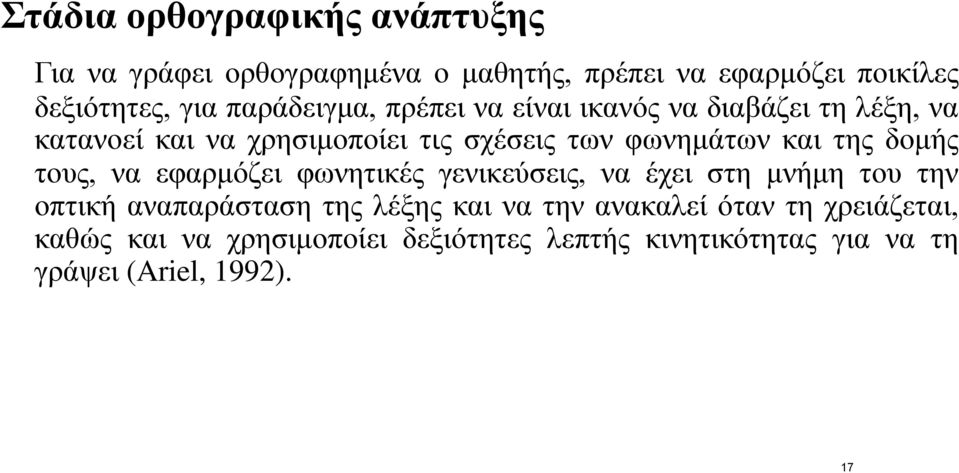 Στάδια ορθογραφικής ανάπτυξης

Για να γράφει ορθογραφημένα ο μαθητής, πρέπει να εφαρμόζει ποικίλες δεξιότητες, για παράδειγμα, πρέπει να είναι ικανός να διαβάζει τη λέξη, να κατανοεί και να χρησιμοποίει τις σχέσεις των φωνημάτων και της δομής τους, να εφαρμόζει φωνητικές γενικεύσεις, να έχει στη μνήμη του την οπτική αναπαράσταση της λέξης και να την ανακαλεί όταν τη χρειάζεται, καθώς και να χρησιμοποίει δεξιότητες λεπτής κινητικότητας για να τη γράψει (Ariel, 1992).

17